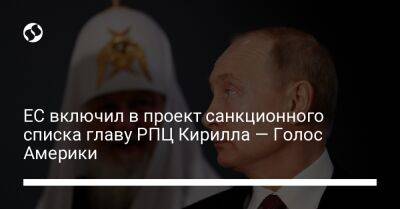 ЕС включил в проект санкционного списка главу РПЦ Кирилла — Голос Америки